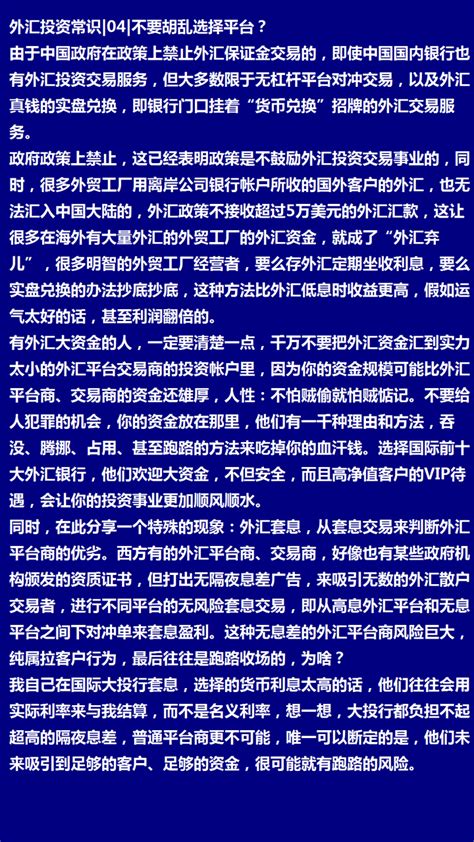 外汇投资常识|04|不要胡乱选择平台？
由于中国政府在政策上禁止外汇保证金交易的，即使中国国内银行也有外汇投资交易服务，但大多数限于无杠杆平台对冲交易，以及外汇真钱的实盘兑换，即银行门口挂着“货币兑换”招牌的外汇交易服务。
政府政策上禁止，这已经表明政策是不鼓励外汇投资交易事业的，同时，很多外贸工厂用离岸公司银行帐户所收的国外客户的外汇，也无法汇入中国大陆的，外汇政策不接收超过5万美元的外汇汇款，这让很多在海外有大量外汇的外贸工厂的外汇资金，就成了“外汇弃儿”，很多明智的外贸工厂经营者，要么存外汇定期坐收利息，要么实盘兑换的办法抄底抄底，这种方法比外汇低息时收益更高，假如运气太好的话，甚至利润翻倍的。
有外汇大资金的人，一定要清楚一点，千万不要把外汇资金汇到实力太小的外汇平台交易商的投资帐户里，因为你的资金规模可能比外汇平台商、交易商的资金还雄厚，人性：不怕贼偷就怕贼惦记。不要给人犯罪的机会，你的资金放在那里，他们有一千种理由和方法，吞没、腾挪、占用、甚至跑路的方法来吃掉你的血汗钱。选择国际前十大外汇银行，他们欢迎大资金，不但安全，而且高净值客户的VIP待遇，会让你的投资事业更加顺风顺水。
同时，在此分享一个特殊的现象：外汇套息，从套息交易来判断外汇平台商的优劣。西方有的外汇平台商、交易商，好像也有某些政府机构颁发的资质证书，但打出无隔夜息差广告，来吸引无数的外汇散户交易者，进行不同平台的无风险套息交易，即从高息外汇平台和无息平台之间下对冲单来套息盈利。这种无息差的外汇平台商风险巨大，纯属拉客户行为，最后往往是跑路收场的，为啥？
我自己在国际大投行套息，选择的货币利息太高的话，他们往往会用实际利率来与我结算，而不是名义利率，想一想，大投行都负担不起超高的隔夜息差，普通平台商更不可能，唯一可以断定的是，他们未来吸引到足够的客户、足够的资金，很可能就有跑路的风险。